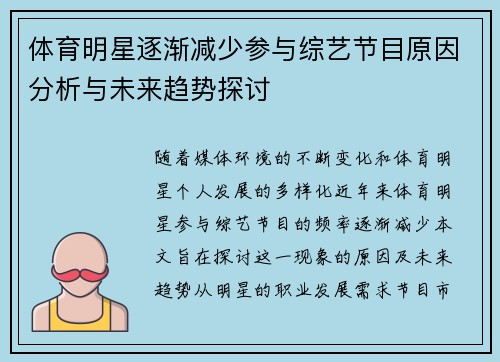 体育明星逐渐减少参与综艺节目原因分析与未来趋势探讨

随着媒体环境的不断变化和体育明星个人发展的多样化近年来体育明星参与综艺节目的频率逐渐减少本文旨在探讨这一现象的原因及未来趋势从明星的职业发展需求节目市